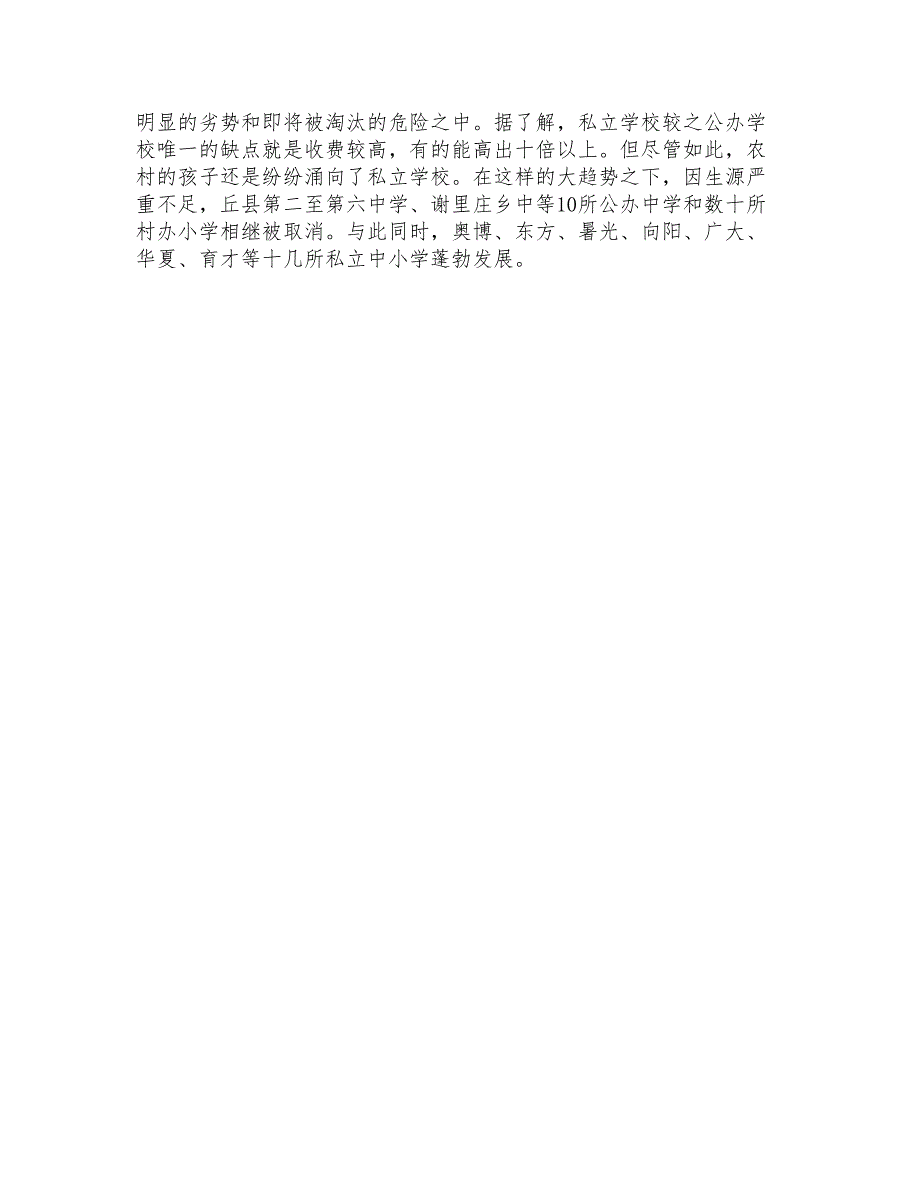 明显的劣势和即将被淘汰的危险之中。据了解，私立学校较之公办学校唯一的缺点就是收费较高，有的能高出十倍以上。但尽管如此，农村的孩子还是纷纷涌向了私立学校。在这样的大趋势之下，因生源严重不足，丘县第二至第六中学、谢里庄乡中等10所公办中学和数十所村办小学相继被取消。与此同时，奥博、东方、暑光、向阳、广大、华夏、育才等十几所私立中小学蓬勃发展。